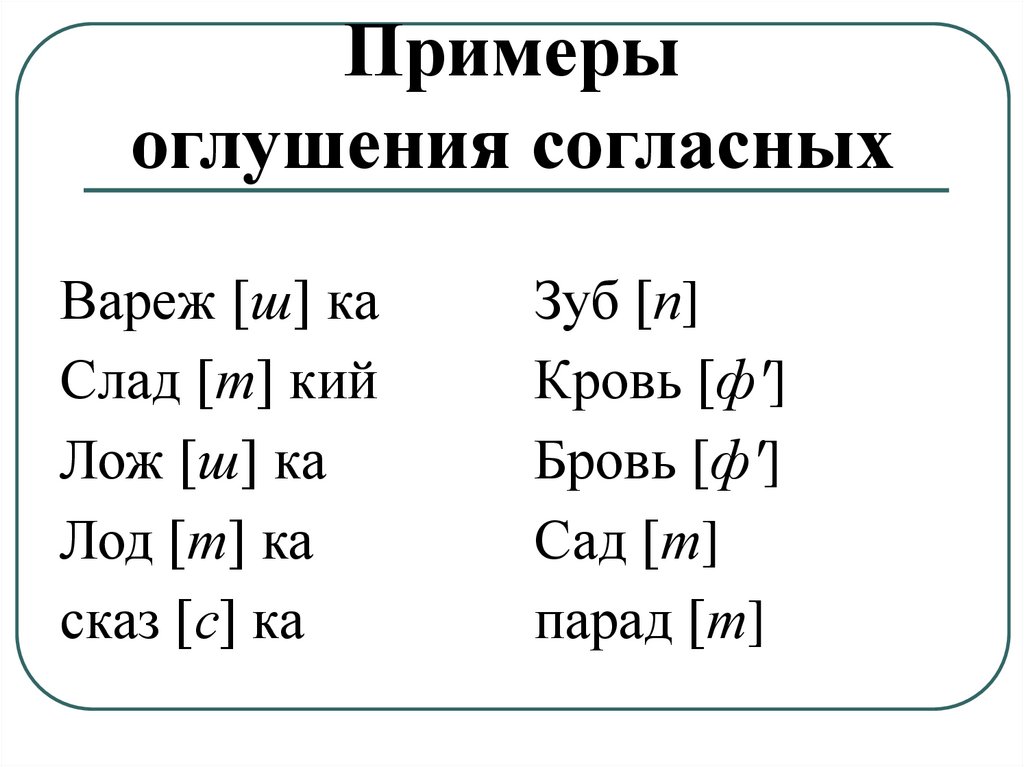 Примеры
оглушения согласных

Вареж [ш] ка
Слад [т] кий
Лож [ш] ка
Лод [т] ка
сказ [с] ка

Зуб [п]
Кровь [ф']
Бровь [ф']
Сад [т]
парад [т]